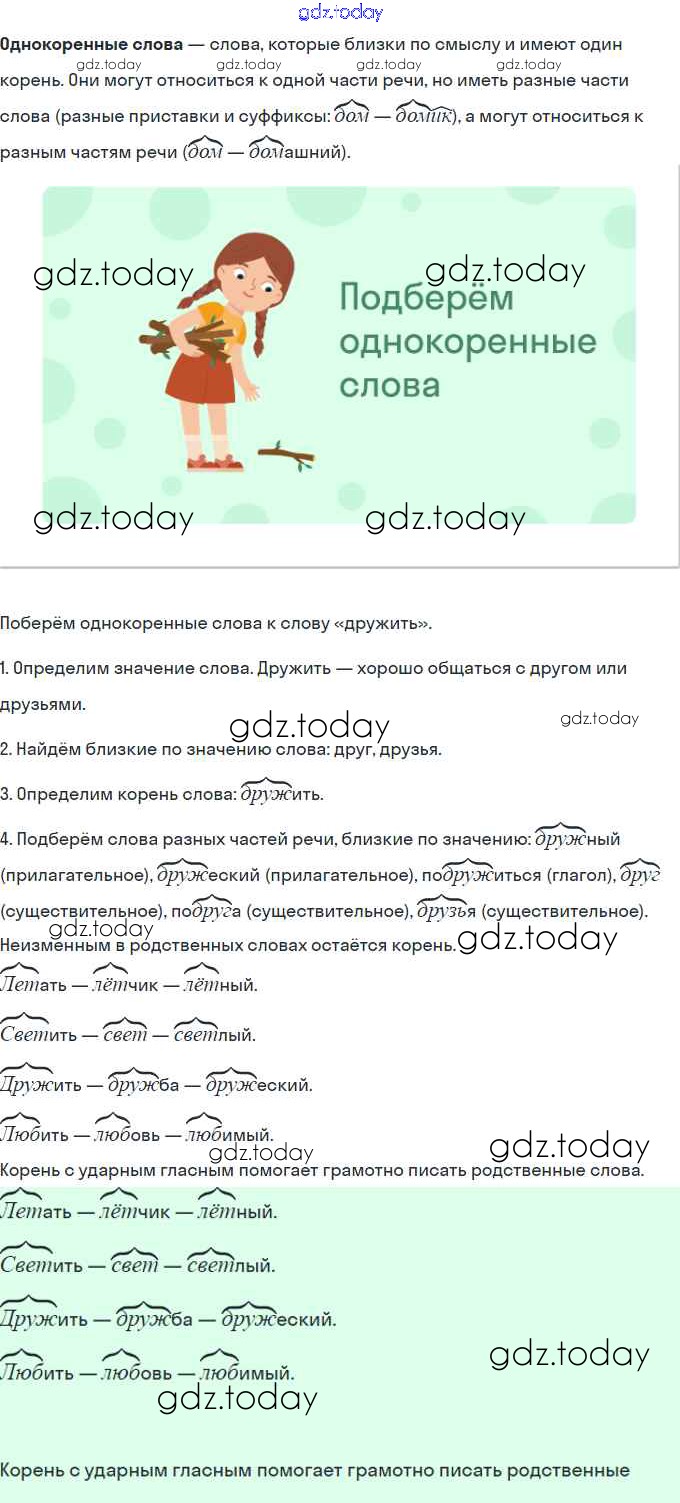 gdz.today

**Однокоренные слова** — слова, которые близки по смыслу и имеют один корень. Они могут относиться к одной части речи, но иметь разные части слова (разные приставки и суффиксы: дом — домик), а могут относиться к разным частям речи (дом — домашний).

gdz.today gdz.today gdz.today gdz.today

gdz.today

gdz.today

Подберём однокоренные слова

gdz.today

gdz.today

Поберём однокоренные слова к слову «дружить».

1. Определим значение слова. Дружить — хорошо общаться с другом или друзьями.

gdz.today

gdz.today

2. Найдём близкие по значению слова: друг, друзья.

3. Определим корень слова: дружить.

4. Подберём слова разных частей речи, близкие по значению: дружный (прилагательное), дружеский (прилагательное), подружиться (глагол), друг (существительное), подруга (существительное), друзья (существительное).

Неизменным в родственных словах остаётся корень.

gdz.today

gdz.today

Летать — лётчик — лётный.

Светить — свет — светлый.

Дружить — дружба — дружеский.

Любить — любовь — любимый.

gdz.today

gdz.today

Корень с ударным гласным помогает грамотно писать родственные слова.

Летать — лётчик — лётный.

Светить — свет — светлый.

Дружить — дружба — дружеский.

Любить — любовь — любимый.

gdz.today

gdz.today

Корень с ударным гласным помогает грамотно писать родственные